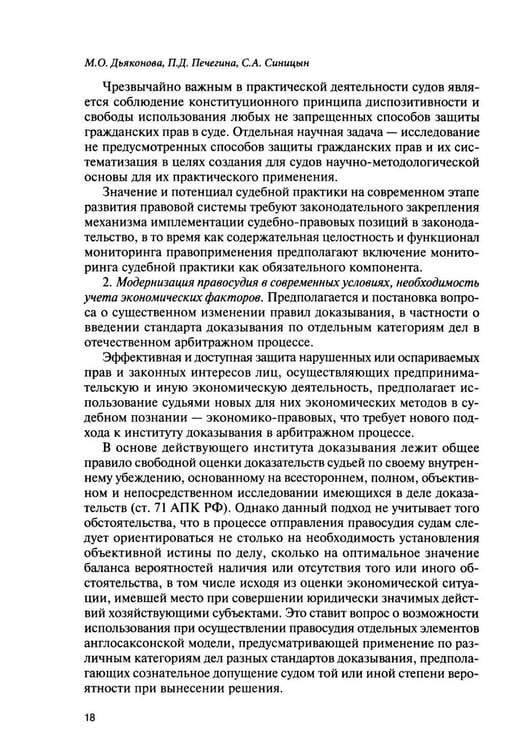 М.О. Дьяконова, П.Д. Печегина, С.А. Синицын

Чрезвычайно важным в практической деятельности судов является соблюдение конституционного принципа диспозитивности и свободы использования любых не запрещенных способов защиты гражданских прав в суде. Отдельная научная задача — исследование не предусмотренных способов защиты гражданских прав и их систематизация в целях создания для судов научно-методологической основы для их практического применения.

Значение и потенциал судебной практики на современном этапе развития правовой системы требуют законодательного закрепления механизма имплементации судебно-правовых позиций в законодательство, в то время как содержательная целостность и функционал мониторинга правоприменения предполагают включение мониторинга судебной практики как обязательного компонента.

2. Модернизация правосудия в современных условиях, необходимость учета экономических факторов. Предполагается и постановка вопроса о существенном изменении правил доказывания, в частности о введении стандарта доказывания по отдельным категориям дел в отечественном арбитражном процессе.

Эффективная и доступная защита нарушенных или оспариваемых прав и законных интересов лиц, осуществляющих предпринимательскую и иную экономическую деятельность, предполагает использование судьями новых для них экономических методов в судебном познании — экономико-правовых, что требует нового подхода к институту доказывания в арбитражном процессе.

В основе действующего института доказывания лежит общее правило свободной оценки доказательств судьей по своему внутреннему убеждению, основанному на всестороннем, полном, объективном и непосредственном исследовании имеющихся в деле доказательств (ст. 71 АПК РФ). Однако данный подход не учитывает того обстоятельства, что в процессе отправления правосудия судам следует ориентироваться не столько на необходимость установления объективной истины по делу, сколько на оптимальное значение баланса вероятностей наличия или отсутствия того или иного обстоятельства, в том числе исходя из оценки экономической ситуации, имевшей место при совершении юридически значимых действий хозяйствующими субъектами. Это ставит вопрос о возможности использования при осуществлении правосудия отдельных элементов англосаксонской модели, предусматривающей применение по различным категориям дел разных стандартов доказывания, предполагающих сознательное допущение судом той или иной степени вероятности при вынесении решения.

18